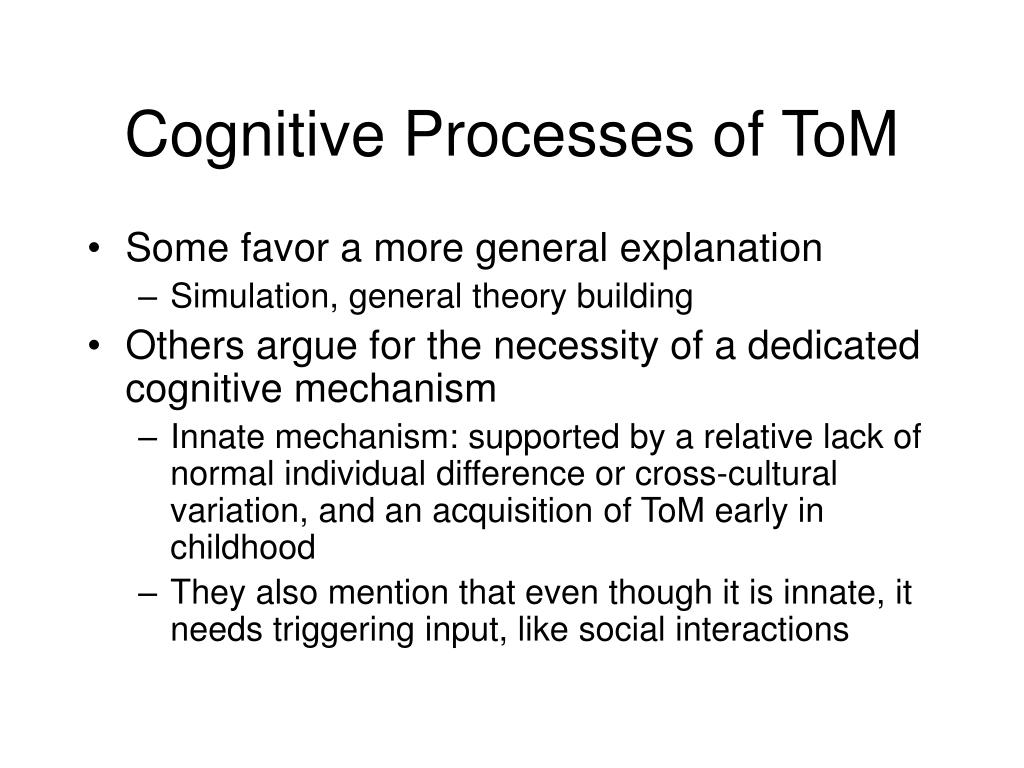 Cognitive Processes of ToM

• Some favor a more general explanation
  – Simulation, general theory building
• Others argue for the necessity of a dedicated cognitive mechanism
  – Innate mechanism: supported by a relative lack of normal individual difference or cross-cultural variation, and an acquisition of ToM early in childhood
  – They also mention that even though it is innate, it needs triggering input, like social interactions